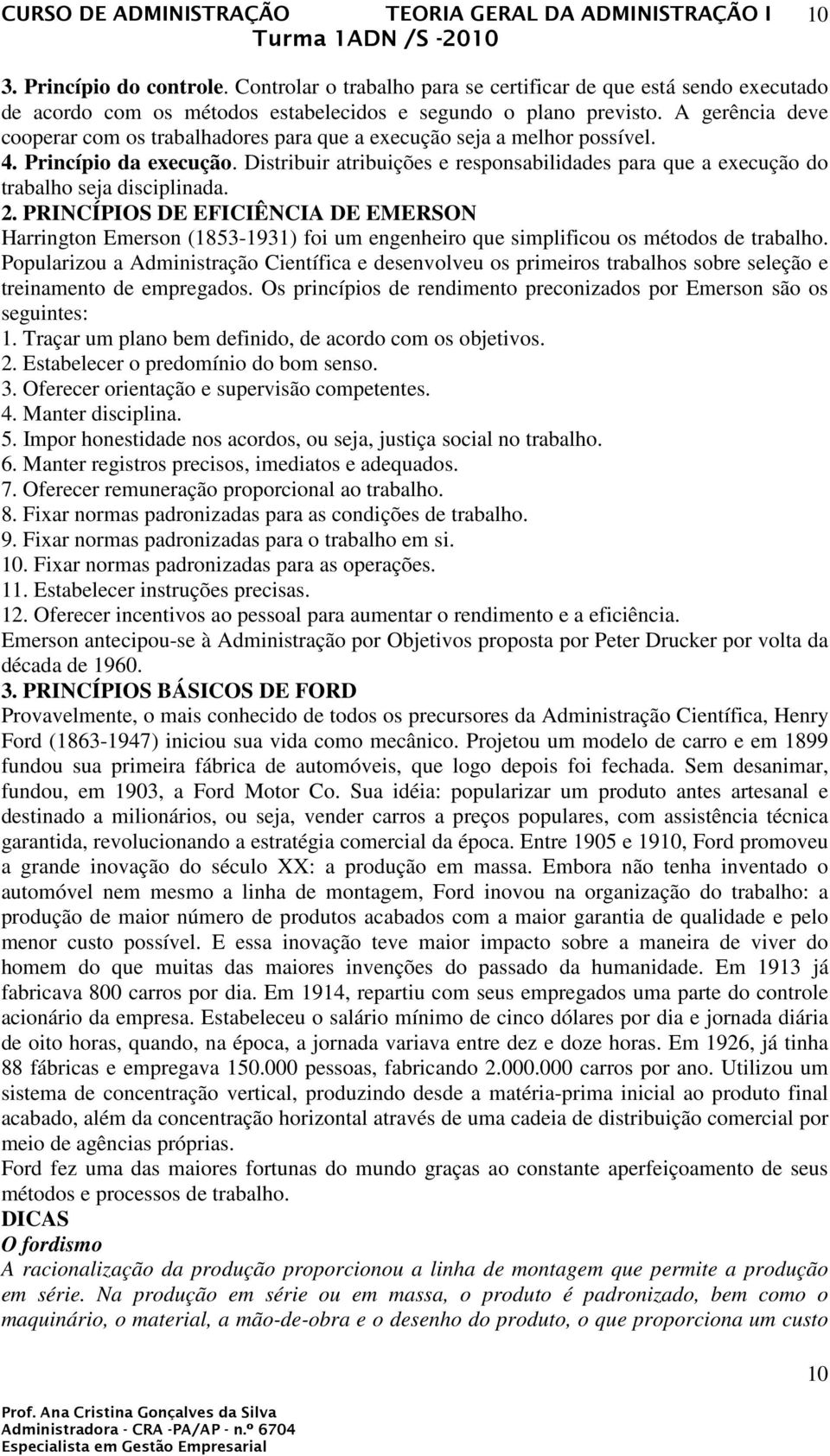 CURSO DE ADMINISTRAÇÃO TEORIA GERAL DA ADMINISTRAÇÃO I 10
Turma 1ADN /S -2010

3. Princípio do controle. Controlar o trabalho para se certificar de que está sendo executado de acordo com os métodos estabelecidos e segundo o plano previsto. A gerência deve cooperar com os trabalhadores para que a execução seja a melhor possível.
4. Princípio da execução. Distribuir atribuições e responsabilidades para que a execução do trabalho seja disciplinada.
2. PRINCÍPIOS DE EFICIÊNCIA DE EMERSON
Harrington Emerson (1853-1931) foi um engenheiro que simplificou os métodos de trabalho. Popularizou a Administração Científica e desenvolveu os primeiros trabalhos sobre seleção e treinamento de empregados. Os princípios de rendimento preconizados por Emerson são os seguintes:
1. Traçar um plano bem definido, de acordo com os objetivos.
2. Estabelecer o predomínio do bom senso.
3. Oferecer orientação e supervisão competentes.
4. Manter disciplina.
5. Impor honestidade nos acordos, ou seja, justiça social no trabalho.
6. Manter registros precisos, imediatos e adequados.
7. Oferecer remuneração proporcional ao trabalho.
8. Fixar normas padronizadas para as condições de trabalho.
9. Fixar normas padronizadas para o trabalho em si.
10. Fixar normas padronizadas para as operações.
11. Estabelecer instruções precisas.
12. Oferecer incentivos ao pessoal para aumentar o rendimento e a eficiência.
Emerson antecipou-se à Administração por Objetivos proposta por Peter Drucker por volta da década de 1960.
3. PRINCÍPIOS BÁSICOS DE FORD
Provavelmente, o mais conhecido de todos os precursores da Administração Científica, Henry Ford (1863-1947) iniciou sua vida como mecânico. Projetou um modelo de carro e em 1899 fundou sua primeira fábrica de automóveis, que logo depois foi fechada. Sem desanimar, fundou, em 1903, a Ford Motor Co. Sua idéia: popularizar um produto antes artesanal e destinado a milionários, ou seja, vender carros a preços populares, com assistência técnica garantida, revolucionando a estratégia comercial da época. Entre 1905 e 1910, Ford promoveu a grande inovação do século XX: a produção em massa. Embora não tenha inventado o automóvel nem mesmo a linha de montagem, Ford inovou na organização do trabalho: a produção de maior número de produtos acabados com a maior garantia de qualidade e pelo menor custo possível. E essa inovação teve maior impacto sobre a maneira de viver do homem do que muitas das maiores invenções do passado da humanidade. Em 1913 já fabricava 800 carros por dia. Em 1914, repartiu com seus empregados uma parte do controle acionário da empresa. Estabeleceu o salário mínimo de cinco dólares por dia e jornada diária de oito horas, quando, na época, a jornada variava entre dez e doze horas. Em 1926, já tinha 88 fábricas e empregava 150.000 pessoas, fabricando 2.000.000 carros por ano. Utilizou um sistema de concentração vertical, produzindo desde a matéria-prima inicial ao produto final acabado, além da concentração horizontal através de uma cadeia de distribuição comercial por meio de agências próprias.
Ford fez uma das maiores fortunas do mundo graças ao constante aperfeiçoamento de seus métodos e processos de trabalho.
DICAS
O fordismo
A racionalização da produção proporcionou a linha de montagem que permite a produção em série. Na produção em série ou em massa, o produto é padronizado, bem como o maquinário, o material, a mão-de-obra e o desenho do produto, o que proporciona um custo

10
Prof. Ana Cristina Gonçalves da Silva
Administradora - CRA -PA/AP - n.º 6704
Especialista em Gestão Empresarial